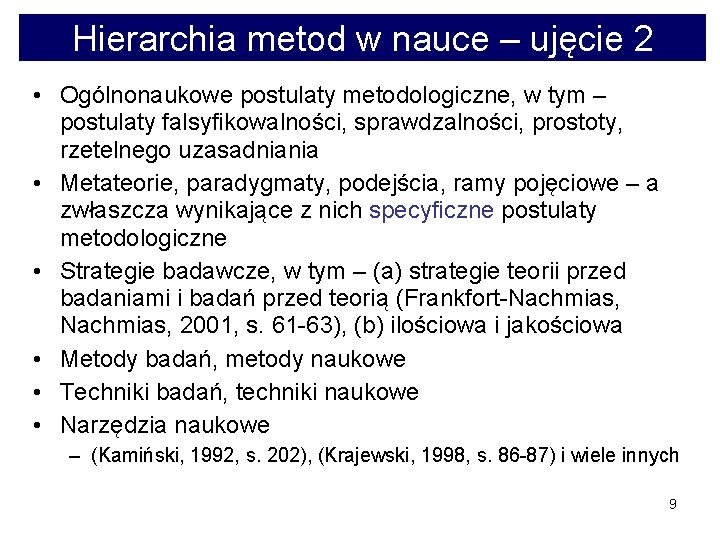 Hierarchia metod w nauce – ujęcie 2

• Ogólnonaukowe postulaty metodologiczne, w tym – postulaty falsyfikowalności, sprawdzalności, prostoty, rzetelnego uzasadniania
• Metateorie, paradygmaty, podejścia, ramy pojęciowe – a zwłaszcza wynikające z nich specyficzne postulaty metodologiczne
• Strategie badawcze, w tym – (a) strategie teorii przed badaniami i badań przed teorią (Frankfort-Nachmias, Nachmias, 2001, s. 61-63), (b) ilościowa i jakościowa
• Metody badań, metody naukowe
• Techniki badań, techniki naukowe
• Narzędzia naukowe
– (Kamiński, 1992, s. 202), (Krajewski, 1998, s. 86-87) i wiele innych

9